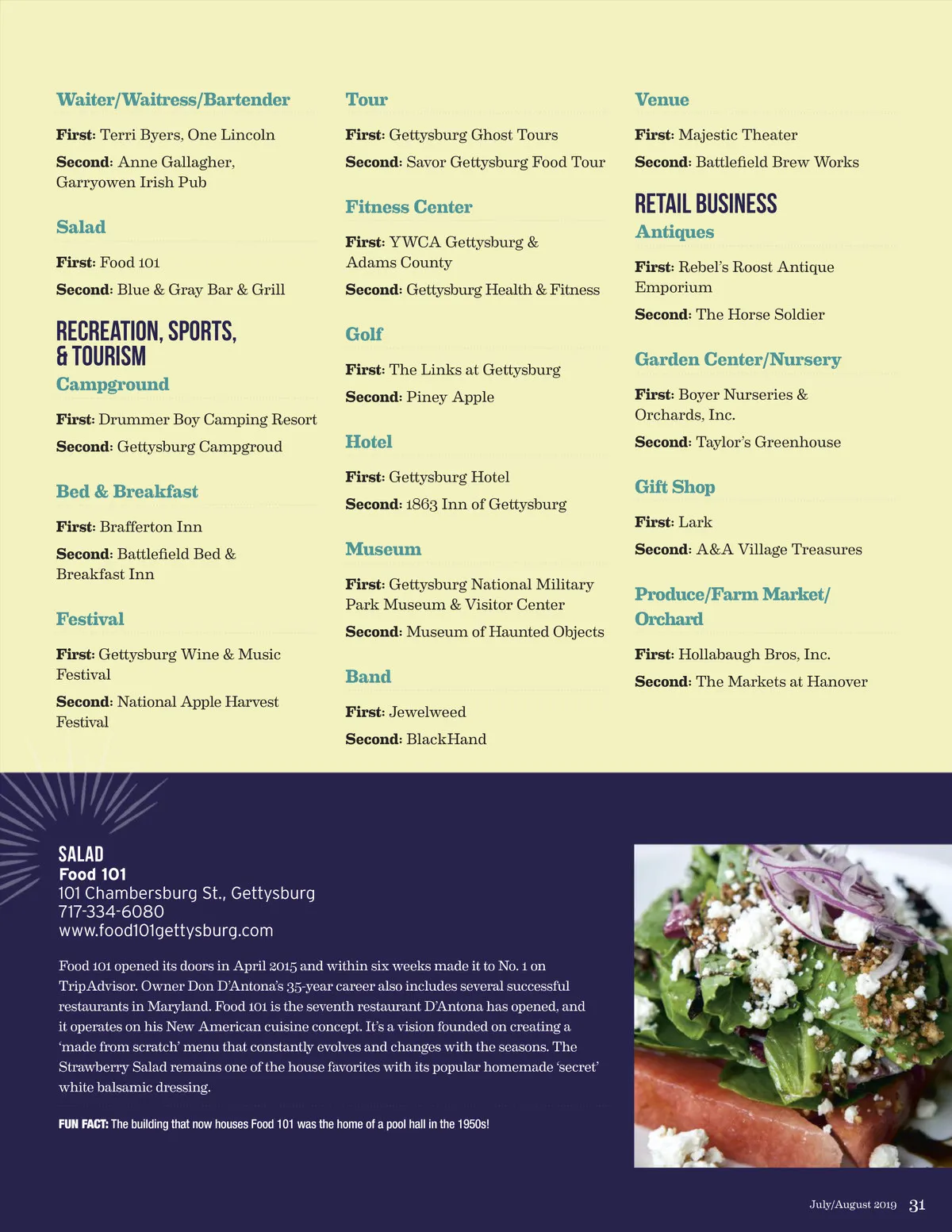 Waiter/Waitress/Bartender

First: Terri Byers, One Lincoln

Second: Anne Gallagher, Garryowen Irish Pub

Salad

First: Food 101

Second: Blue & Gray Bar & Grill

RECREATION, SPORTS, & TOURISM

Campground

First: Drummer Boy Camping Resort

Second: Gettysburg Campgroud

Bed & Breakfast

First: Brafferton Inn

Second: Battlefield Bed & Breakfast Inn

Festival

First: Gettysburg Wine & Music Festival

Second: National Apple Harvest Festival

Tour

First: Gettysburg Ghost Tours

Second: Savor Gettysburg Food Tour

Fitness Center

First: YWCA Gettysburg & Adams County

Second: Gettysburg Health & Fitness

Golf

First: The Links at Gettysburg

Second: Piney Apple

Hotel

First: Gettysburg Hotel

Second: 1863 Inn of Gettysburg

Museum

First: Gettysburg National Military Park Museum & Visitor Center

Second: Museum of Haunted Objects

Band

First: Jewelweed

Second: BlackHand

Venue

First: Majestic Theater

Second: Battlefield Brew Works

RETAIL BUSINESS

Antiques

First: Rebel's Roost Antique Emporium

Second: The Horse Soldier

Garden Center/Nursery

First: Boyer Nurseries & Orchards, Inc.

Second: Taylor's Greenhouse

Gift Shop

First: Lark

Second: A&A Village Treasures

Produce/Farm Market/ Orchard

First: Hollabaugh Bros, Inc.

Second: The Markets at Hanover

SALAD
Food 101
101 Chambersburg St., Gettysburg
717-334-6080
www.food101gettysburg.com

Food 101 opened its doors in April 2015 and within six weeks made it to No. 1 on TripAdvisor. Owner Don D'Antona's 35-year career also includes several successful restaurants in Maryland. Food 101 is the seventh restaurant D'Antona has opened, and it operates on his New American cuisine concept. It's a vision founded on creating a 'made from scratch' menu that constantly evolves and changes with the seasons. The Strawberry Salad remains one of the house favorites with its popular homemade 'secret' white balsamic dressing.

FUN FACT: The building that now houses Food 101 was the home of a pool hall in the 1950s!

July/August 2019 31